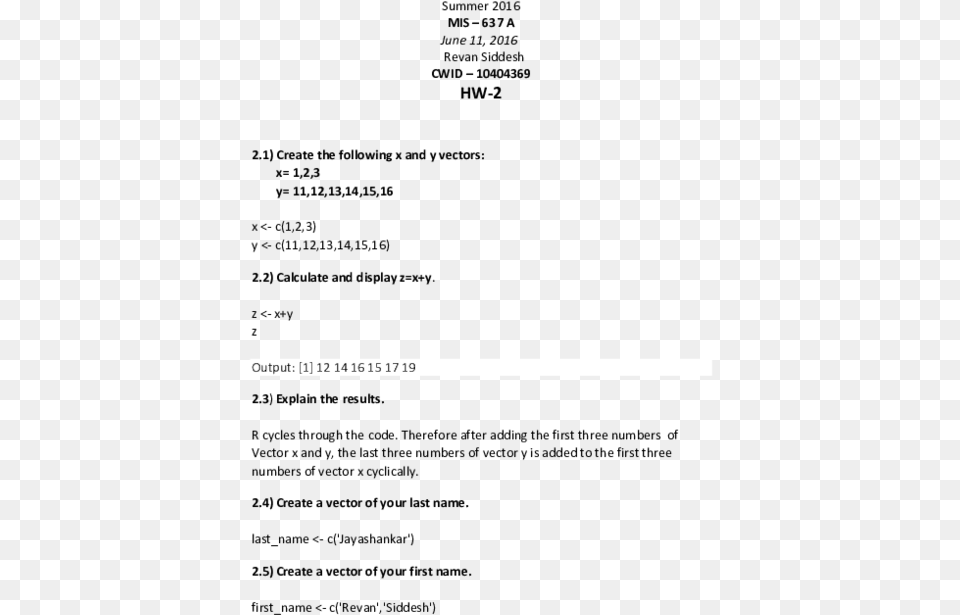 Summer 2016
MIS – 637 A
June 11, 2016
Revan Siddesh
CWID – 10404369
HW-2

2.1) Create the following x and y vectors:
x= 1,2,3
y= 11,12,13,14,15,16

x <- c(1,2,3)
y <- c(11,12,13,14,15,16)

2.2) Calculate and display z=x+y.

z <- x+y
z

Output: [1] 12 14 16 15 17 19

2.3) Explain the results.

R cycles through the code. Therefore after adding the first three numbers of Vector x and y, the last three numbers of vector y is added to the first three numbers of vector x cyclically.

2.4) Create a vector of your last name.

last_name <- c('Jayashankar')

2.5) Create a vector of your first name.

first_name <- c('Revan','Siddesh')